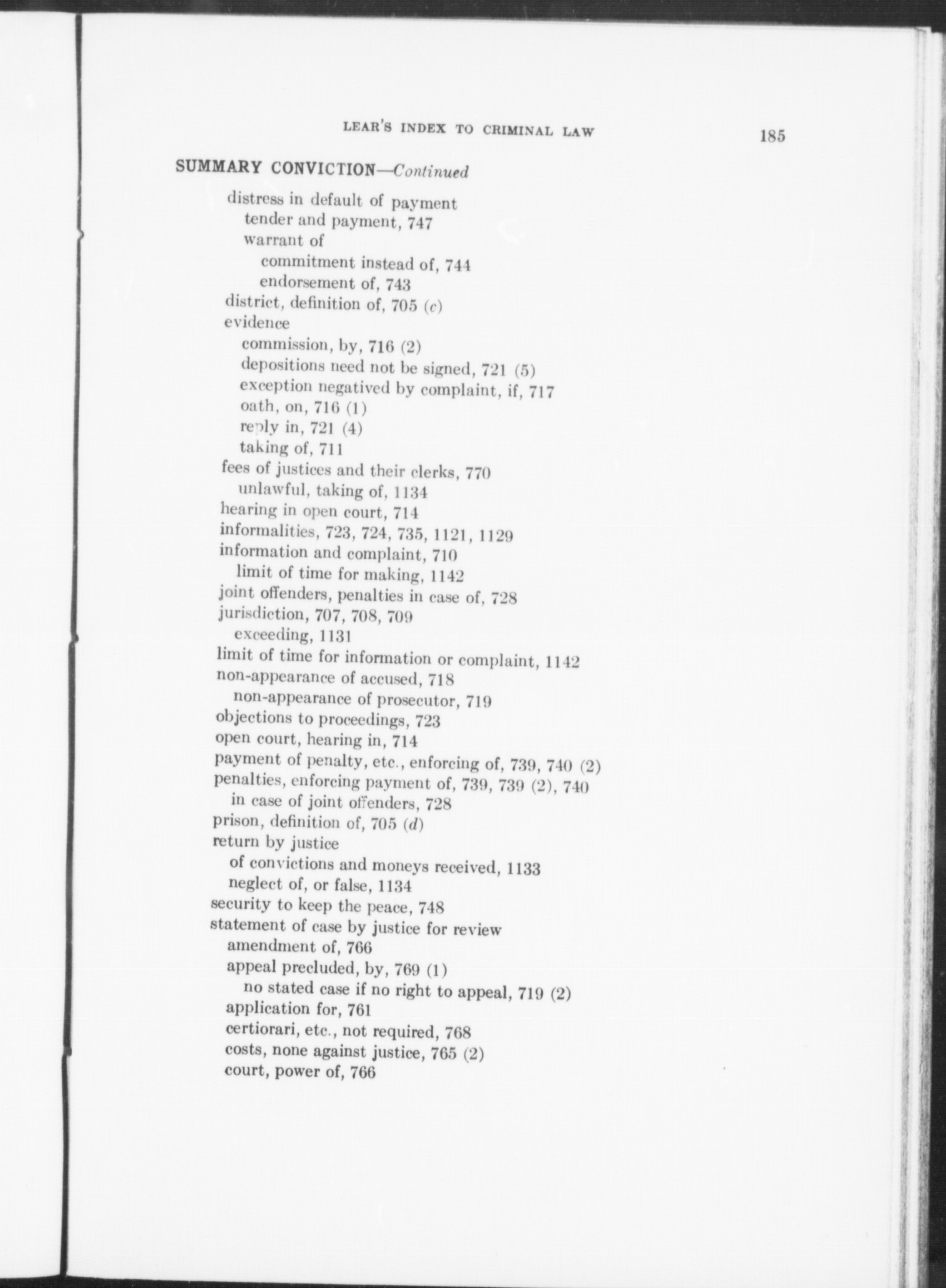 LEAR'S INDEX TO CRIMINAL LAW 185

SUMMARY CONVICTION—Continued

distress in default of payment
tender and payment, 747
warrant of
commitment instead of, 744
endorsement of, 743
district, definition of, 705 (c)
evidence
commission, by, 716 (2)
depositions need not be signed, 721 (5)
exception negatived by complaint, if, 717
oath, on, 716 (1)
reply in, 721 (4)
taking of, 711
fees of justices and their clerks, 770
unlawful, taking of, 1134
hearing in open court, 714
informalities, 723, 724, 735, 1121, 1129
information and complaint, 710
limit of time for making, 1142
joint offenders, penalties in case of, 728
jurisdiction, 707, 708, 709
exceeding, 1131
limit of time for information or complaint, 1142
non-appearance of accused, 718
non-appearance of prosecutor, 719
objections to proceedings, 723
open court, hearing in, 714
payment of penalty, etc., enforcing of, 739, 740 (2)
penalties, enforcing payment of, 739, 739 (2), 740
in case of joint offenders, 728
prison, definition of, 705 (d)
return by justice
of convictions and moneys received, 1133
neglect of, or false, 1134
security to keep the peace, 748
statement of case by justice for review
amendment of, 766
appeal precluded, by, 769 (1)
no stated case if no right to appeal, 719 (2)
application for, 761
certiorari, etc., not required, 768
costs, none against justice, 765 (2)
court, power of, 766